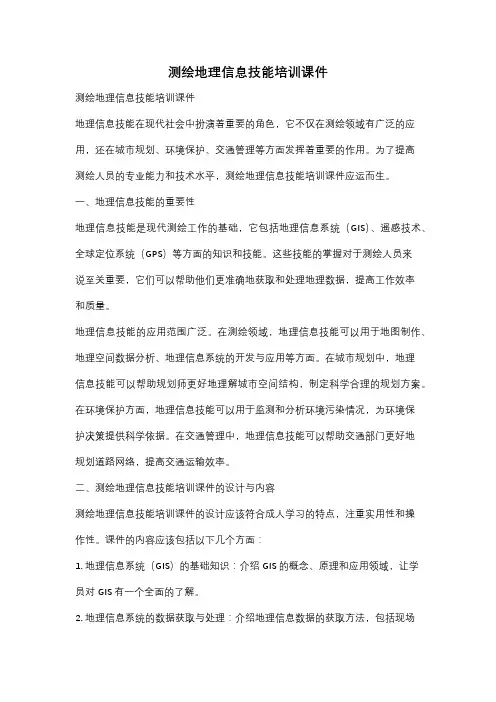 测绘地理信息技能培训课件

测绘地理信息技能培训课件

地理信息技能在现代社会中扮演着重要的角色，它不仅在测绘领域有广泛的应用，还在城市规划、环境保护、交通管理等方面发挥着重要的作用。为了提高测绘人员的专业能力和技术水平，测绘地理信息技能培训课件应运而生。

一、地理信息技能的重要性

地理信息技能是现代测绘工作的基础，它包括地理信息系统（GIS）、遥感技术、全球定位系统（GPS）等方面的知识和技能。这些技能的掌握对于测绘人员来说至关重要，它们可以帮助他们更准确地获取和处理地理数据，提高工作效率和质量。

地理信息技能的应用范围广泛。在测绘领域，地理信息技能可以用于地图制作、地理空间数据分析、地理信息系统的开发与应用等方面。在城市规划中，地理信息技能可以帮助规划师更好地理解城市空间结构，制定科学合理的规划方案。在环境保护方面，地理信息技能可以用于监测和分析环境污染情况，为环境保护决策提供科学依据。在交通管理中，地理信息技能可以帮助交通部门更好地规划道路网络，提高交通运输效率。

二、测绘地理信息技能培训课件的设计与内容

测绘地理信息技能培训课件的设计应该符合成人学习的特点，注重实用性和操作性。课件的内容应该包括以下几个方面：

1. 地理信息系统（GIS）的基础知识：介绍 GIS 的概念、原理和应用领域，让学员对 GIS 有一个全面的了解。

2. 地理信息系统的数据获取与处理：介绍地理信息数据的获取方法，包括现场